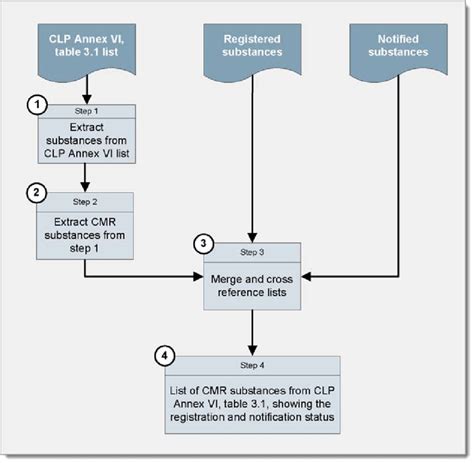 CLP Annex VI, table 3.1 list

Registered substances

Notified substances

1
Step 1
Extract substances from CLP Annex VI list

2
Step 2
Extract CMR substances from step 1

3
Step 3
Merge and cross reference lists

4
Step 4
List of CMR substances from CLP Annex VI, table 3.1, showing the registration and notification status